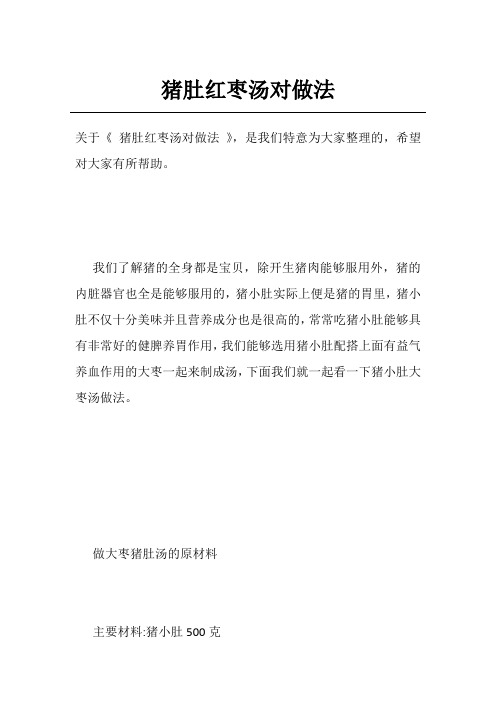 猪肚红枣汤对做法

关于《 猪肚红枣汤对做法 》，是我们特意为大家整理的，希望对大家有所帮助。

我们了解猪的全身都是宝贝，除开生猪肉能够服用外，猪的内脏器官也全是能够服用的，猪小肚实际上便是猪的胃里，猪小肚不仅十分美味并且营养成分也是很高的，常常吃猪小肚能够具有非常好的健脾养胃作用，我们能够选用猪小肚配搭上面有益气养血作用的大枣一起来制成汤，下面我们就一起看一下猪小肚大枣汤做法。

做大枣猪肚汤的原材料

主要材料:猪小肚 500 克